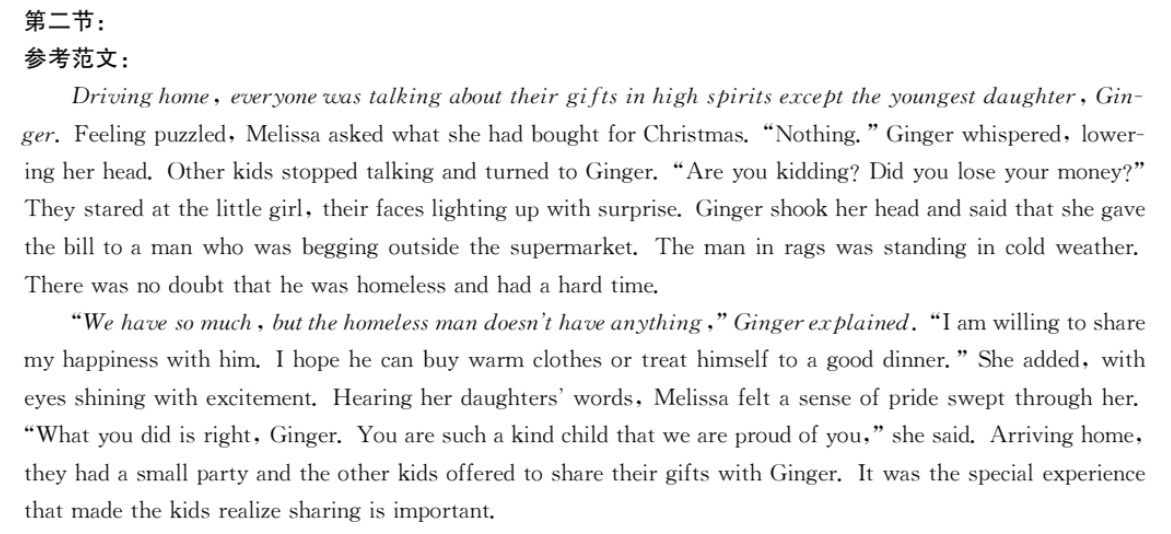 第二节:
参考范文:

Driving home, everyone was talking about their gifts in high spirits except the youngest daughter, Ginger. Feeling puzzled, Melissa asked what she had bought for Christmas. "Nothing." Ginger whispered, lowering her head. Other kids stopped talking and turned to Ginger. "Are you kidding? Did you lose your money?" They stared at the little girl, their faces lighting up with surprise. Ginger shook her head and said that she gave the bill to a man who was begging outside the supermarket. The man in rags was standing in cold weather. There was no doubt that he was homeless and had a hard time.

"We have so much, but the homeless man doesn't have anything," Ginger explained. "I am willing to share my happiness with him. I hope he can buy warm clothes or treat himself to a good dinner." She added, with eyes shining with excitement. Hearing her daughters' words, Melissa felt a sense of pride swept through her. "What you did is right, Ginger. You are such a kind child that we are proud of you," she said. Arriving home, they had a small party and the other kids offered to share their gifts with Ginger. It was the special experience that made the kids realize sharing is important.